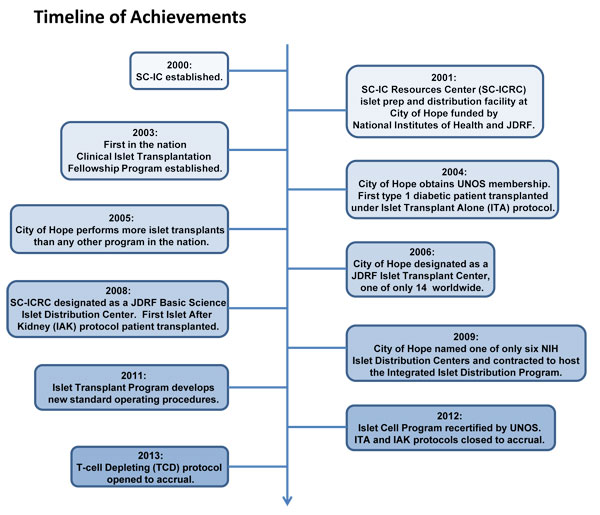 Timeline of Achievements

2000:
SC-IC established.

2001:
SC-IC Resources Center (SC-ICRC) islet prep and distribution facility at City of Hope funded by National Institutes of Health and JDRF.

2003:
First in the nation Clinical Islet Transplantation Fellowship Program established.

2004:
City of Hope obtains UNOS membership. First type 1 diabetic patient transplanted under Islet Transplant Alone (ITA) protocol.

2005:
City of Hope performs more islet transplants than any other program in the nation.

2006:
City of Hope designated as a JDRF Islet Transplant Center, one of only 14 worldwide.

2008:
SC-ICRC designated as a JDRF Basic Science Islet Distribution Center. First Islet After Kidney (IAK) protocol patient transplanted.

2009:
City of Hope named one of only six NIH Islet Distribution Centers and contracted to host the Integrated Islet Distribution Program.

2011:
Islet Transplant Program develops new standard operating procedures.

2012:
Islet Cell Program recertified by UNOS. ITA and IAK protocols closed to accrual.

2013:
T-cell Depleting (TCD) protocol opened to accrual.